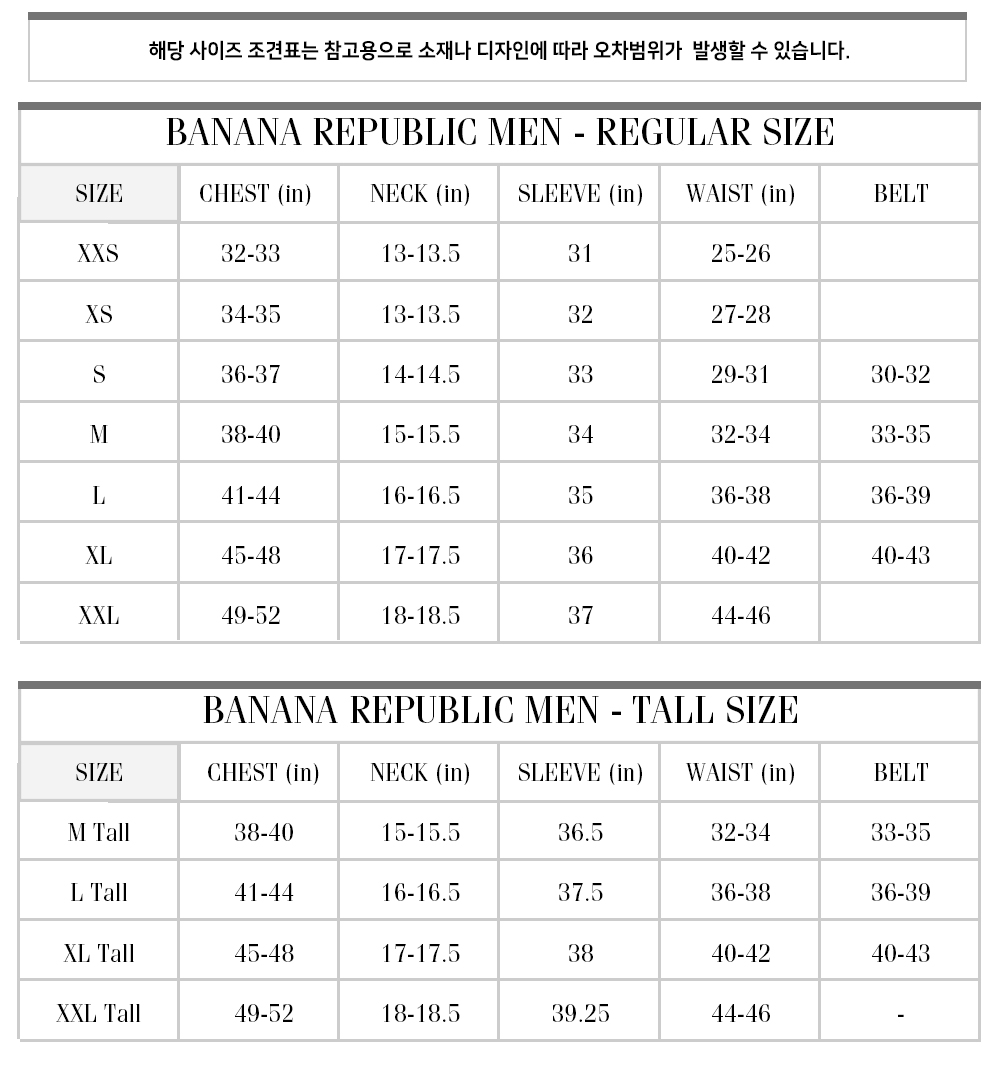 해당 사이즈 조견표는 참고용으로 소재나 디자인에 따라 오차범위가  발생할 수 있습니다.

BANANA REPUBLIC MEN - REGULAR SIZE

| SIZE | CHEST (in) | NECK (in) | SLEEVE (in) | WAIST (in) | BELT |
|---|---|---|---|---|---|
| XXS | 32-33 | 13-13.5 | 31 | 25-26 | |
| XS | 34-35 | 13-13.5 | 32 | 27-28 | |
| S | 36-37 | 14-14.5 | 33 | 29-31 | 30-32 |
| M | 38-40 | 15-15.5 | 34 | 32-34 | 33-35 |
| L | 41-44 | 16-16.5 | 35 | 36-38 | 36-39 |
| XL | 45-48 | 17-17.5 | 36 | 40-42 | 40-43 |
| XXL | 49-52 | 18-18.5 | 37 | 44-46 | |

BANANA REPUBLIC MEN - TALL SIZE

| SIZE | CHEST (in) | NECK (in) | SLEEVE (in) | WAIST (in) | BELT |
|---|---|---|---|---|---|
| M Tall | 38-40 | 15-15.5 | 36.5 | 32-34 | 33-35 |
| L Tall | 41-44 | 16-16.5 | 37.5 | 36-38 | 36-39 |
| XL Tall | 45-48 | 17-17.5 | 38 | 40-42 | 40-43 |
| XXL Tall | 49-52 | 18-18.5 | 39.25 | 44-46 | - |